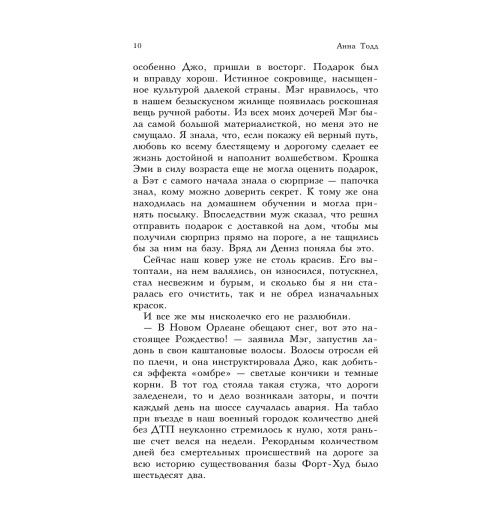 10 Анна Тодд

особенно Джо, пришли в восторг. Подарок был и вправду хорош. Истинное сокровище, насыщенное культурой далекой страны. Мэг нравилось, что в нашем безыскусном жилище появилась роскошная вещь ручной работы. Из всех моих дочерей Мэг была самой большой материалисткой, но меня это не смущало. Я знала, что, если покажу ей верный путь, любовь ко всему блестящему и дорогому сделает ее жизнь достойной и наполнит волшебством. Крошка Эми в силу возраста еще не могла оценить подарок, а Бэт с самого начала знала о сюрпризе — папочка знал, кому можно доверить секрет. К тому же она находилась на домашнем обучении и могла принять посылку. Впоследствии муж сказал, что решил отправить подарок с доставкой на дом, чтобы мы получили сюрприз прямо на пороге, а не тащились бы за ним на базу. Вряд ли Дениз поняла бы это.

Сейчас наш ковер уже не столь красив. Его вытоптали, на нем валялись, он износился, потускнел, стал несвежим и бурым, и сколько бы я ни старалась его очистить, так и не обрел изначальных красок.

И все же мы нисколечко его не разлюбили.

— В Новом Орлеане обещают снег, вот это настоящее Рождество! — заявила Мэг, запустив ладонь в свои каштановые волосы. Волосы отросли ей по плечи, и она инструктировала Джо, как добиться эффекта «омбре» — светлые кончики и темные корни. В тот год стояла такая стужа, что дороги заледенели, то и дело возникали заторы, и почти каждый день на шоссе случалась авария. На табло при въезде в наш военный городок количество дней без ДТП неуклонно стремилось к нулю, хотя раньше счет велся на недели. Рекордным количеством дней без смертельных происшествий на дороге за всю историю существования базы Форт-Худ было шестьдесят два.